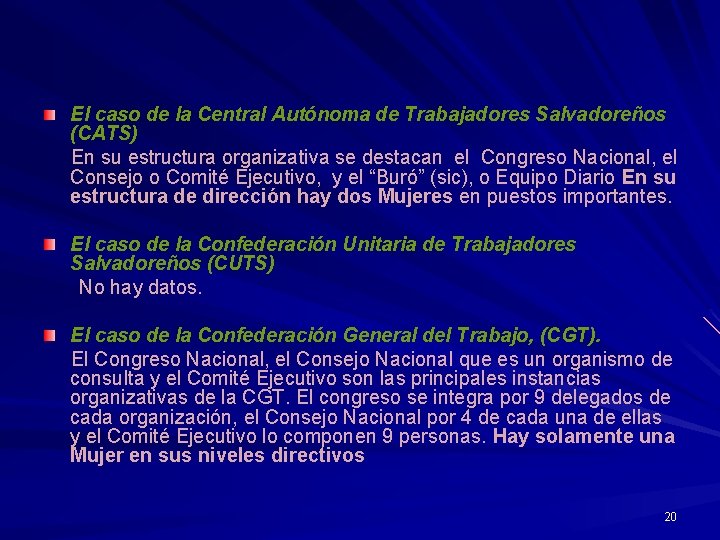 El caso de la Central Autónoma de Trabajadores Salvadoreños (CATS)

En su estructura organizativa se destacan el Congreso Nacional, el Consejo o Comité Ejecutivo, y el “Buró” (sic), o Equipo Diario En su estructura de dirección hay dos Mujeres en puestos importantes.

El caso de la Confederación Unitaria de Trabajadores Salvadoreños (CUTS)

No hay datos.

El caso de la Confederación General del Trabajo, (CGT).

El Congreso Nacional, el Consejo Nacional que es un organismo de consulta y el Comité Ejecutivo son las principales instancias organizativas de la CGT. El congreso se integra por 9 delegados de cada organización, el Consejo Nacional por 4 de cada una de ellas y el Comité Ejecutivo lo componen 9 personas. Hay solamente una Mujer en sus niveles directivos

20